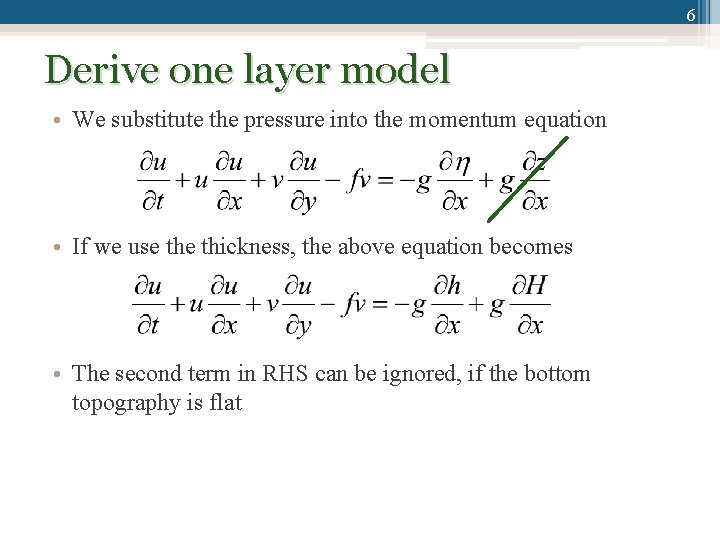 6

Derive one layer model

• We substitute the pressure into the momentum equation

$\frac{\partial u}{\partial t}+u\frac{\partial u}{\partial x}+v\frac{\partial u}{\partial y}-fv=-g\frac{\partial \eta}{\partial x}+g\frac{\partial z}{\partial x}$

• If we use the thickness, the above equation becomes

$\frac{\partial u}{\partial t}+u\frac{\partial u}{\partial x}+v\frac{\partial u}{\partial y}-fv=-g\frac{\partial h}{\partial x}+g\frac{\partial H}{\partial x}$

• The second term in RHS can be ignored, if the bottom topography is flat